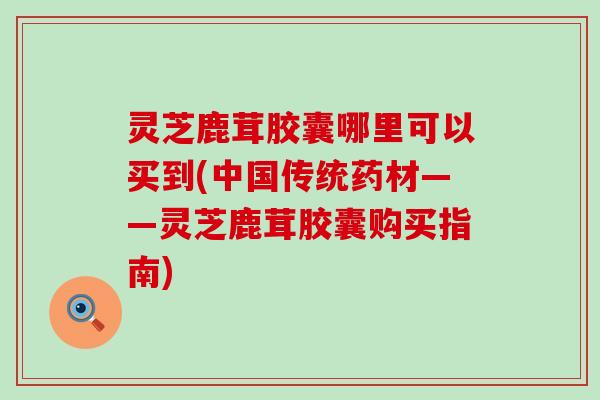 灵芝鹿茸胶囊哪里可以买到(中国传统药材——灵芝鹿茸胶囊购买指南)